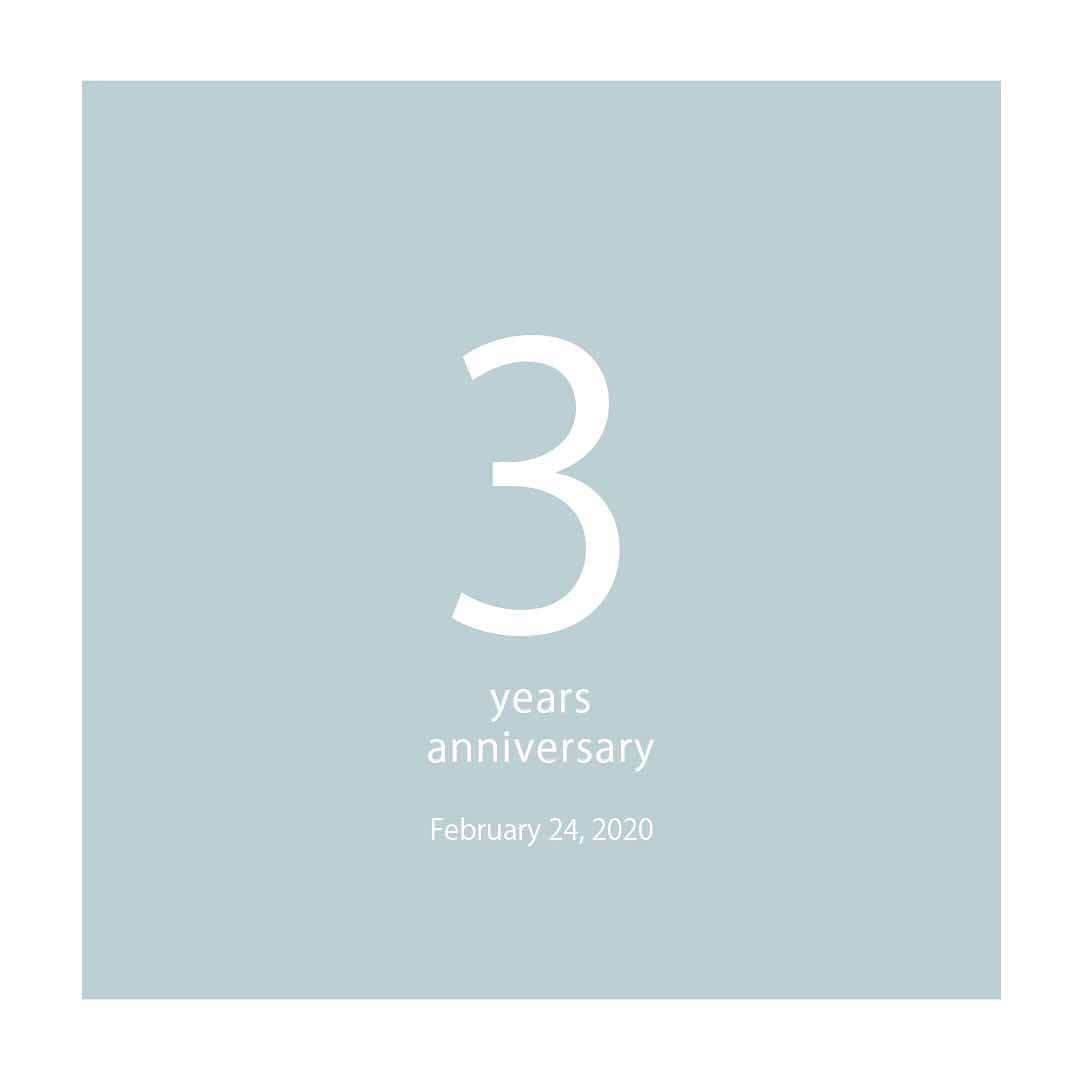 3

years
anniversary

February 24, 2020